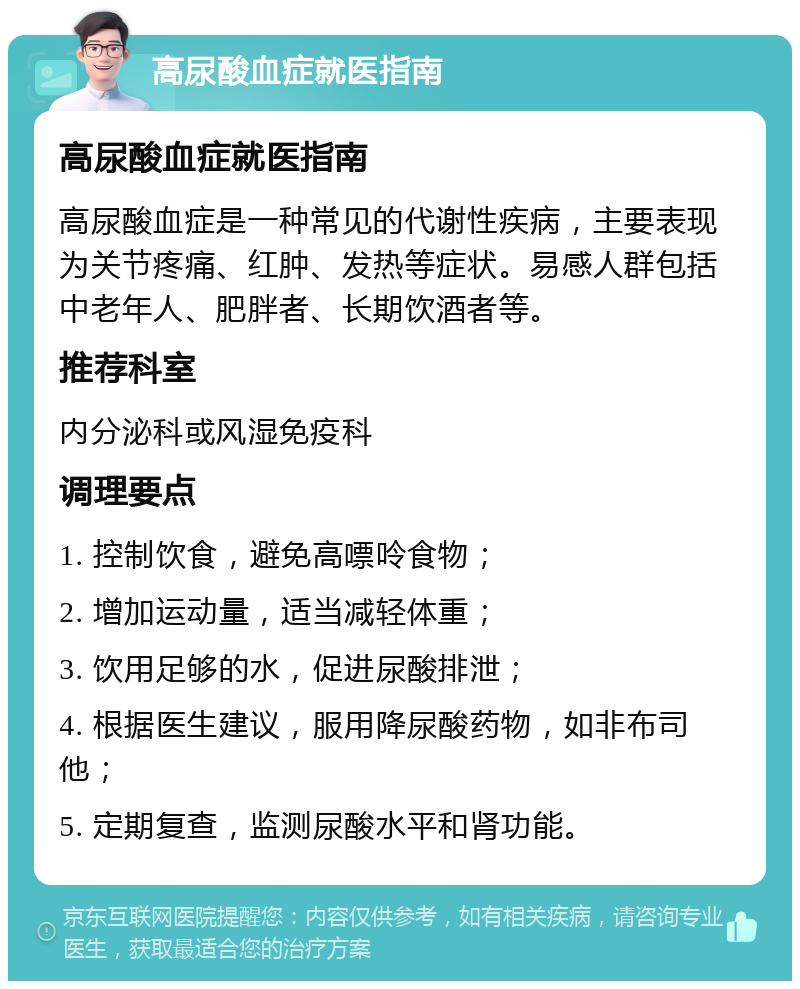 高尿酸血症就医指南

高尿酸血症就医指南

高尿酸血症是一种常见的代谢性疾病，主要表现为关节疼痛、红肿、发热等症状。易感人群包括中老年人、肥胖者、长期饮酒者等。

推荐科室

内分泌科或风湿免疫科

调理要点

1. 控制饮食，避免高嘌呤食物；

2. 增加运动量，适当减轻体重；

3. 饮用足够的水，促进尿酸排泄；

4. 根据医生建议，服用降尿酸药物，如非布司他；

5. 定期复查，监测尿酸水平和肾功能。

京东互联网医院提醒您：内容仅供参考，如有相关疾病，请咨询专业医生，获取最适合您的治疗方案